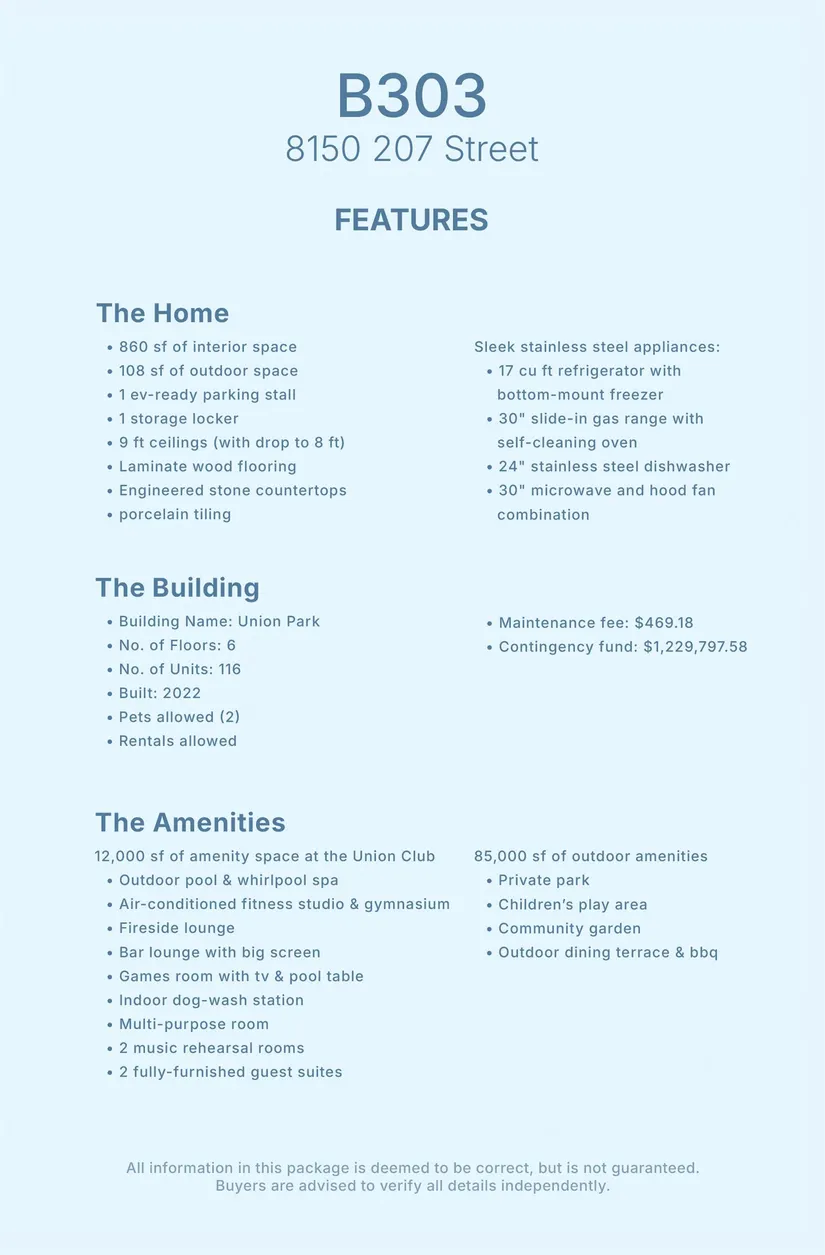 B303
8150 207 Street

FEATURES

The Home

• 860 sf of interior space
• 108 sf of outdoor space
• 1 ev-ready parking stall
• 1 storage locker
• 9 ft ceilings (with drop to 8 ft)
• Laminate wood flooring
• Engineered stone countertops
• porcelain tiling

Sleek stainless steel appliances:
• 17 cu ft refrigerator with bottom-mount freezer
• 30" slide-in gas range with self-cleaning oven
• 24" stainless steel dishwasher
• 30" microwave and hood fan combination

The Building

• Building Name: Union Park
• No. of Floors: 6
• No. of Units: 116
• Built: 2022
• Pets allowed (2)
• Rentals allowed

• Maintenance fee: $469.18
• Contingency fund: $1,229,797.58

The Amenities

12,000 sf of amenity space at the Union Club
• Outdoor pool & whirlpool spa
• Air-conditioned fitness studio & gymnasium
• Fireside lounge
• Bar lounge with big screen
• Games room with tv & pool table
• Indoor dog-wash station
• Multi-purpose room
• 2 music rehearsal rooms
• 2 fully-furnished guest suites

85,000 sf of outdoor amenities
• Private park
• Children's play area
• Community garden
• Outdoor dining terrace & bbq

All information in this package is deemed to be correct, but is not guaranteed. Buyers are advised to verify all details independently.